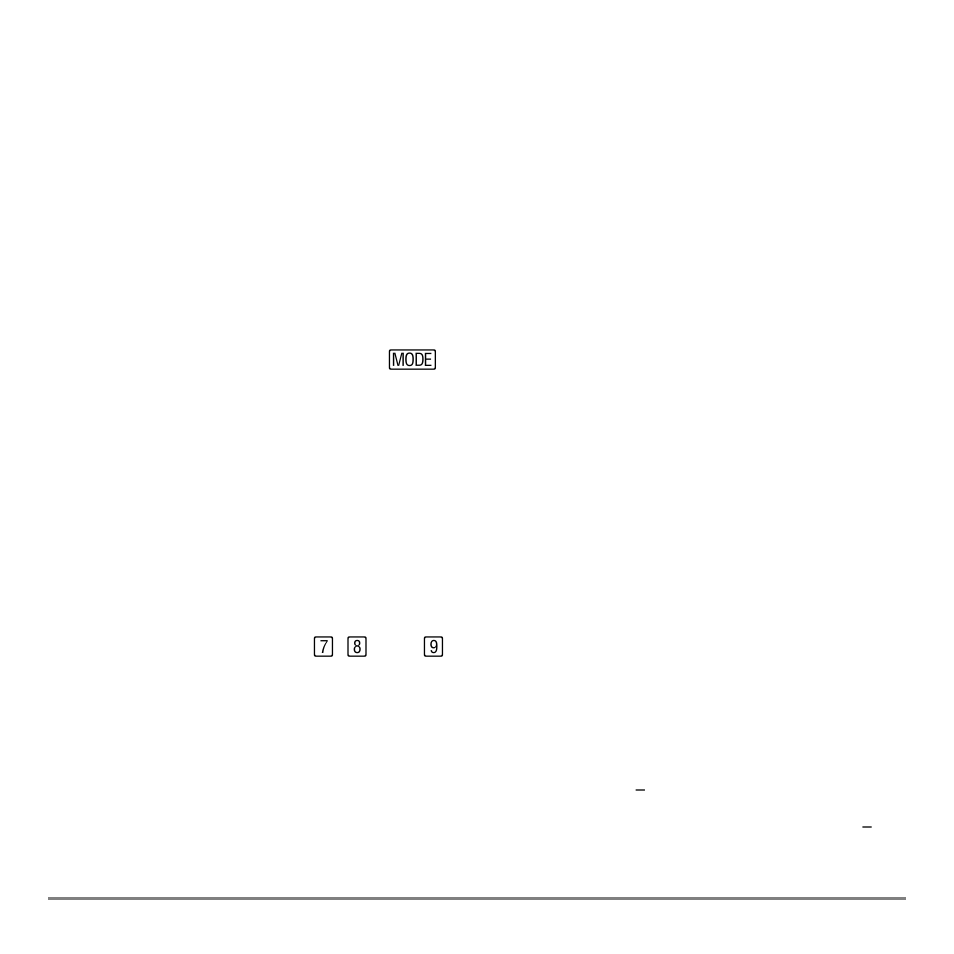 MODE

7 8 9

–

–